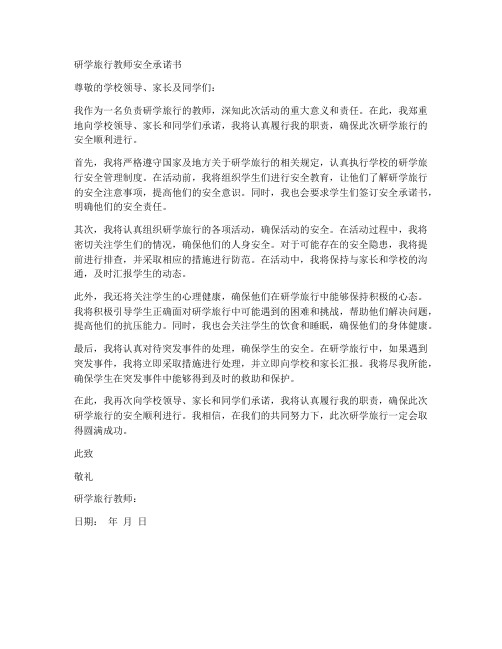 研学旅行教师安全承诺书

尊敬的学校领导、家长及同学们：

我作为一名负责研学旅行的教师，深知此次活动的重大意义和责任。在此，我郑重地向学校领导、家长和同学们承诺，我将认真履行我的职责，确保此次研学旅行的安全顺利进行。

首先，我将严格遵守国家及地方关于研学旅行的相关规定，认真执行学校的研学旅行安全管理制度。在活动前，我将组织学生们进行安全教育，让他们了解研学旅行的安全注意事项，提高他们的安全意识。同时，我也会要求学生们签订安全承诺书，明确他们的安全责任。

其次，我将认真组织研学旅行的各项活动，确保活动的安全。在活动过程中，我将密切关注学生们的情况，确保他们的人身安全。对于可能存在的安全隐患，我将提前进行排查，并采取相应的措施进行防范。在活动中，我将保持与家长和学校的沟通，及时汇报学生的动态。

此外，我还将关注学生的心理健康，确保他们在研学旅行中能够保持积极的心态。我将积极引导学生正确面对研学旅行中可能遇到的困难和挑战，帮助他们解决问题，提高他们的抗压能力。同时，我也会关注学生的饮食和睡眠，确保他们的身体健康。

最后，我将认真对待突发事件的处理，确保学生的安全。在研学旅行中，如果遇到突发事件，我将立即采取措施进行处理，并立即向学校和家长汇报。我将尽我所能，确保学生在突发事件中能够得到及时的救助和保护。

在此，我再次向学校领导、家长和同学们承诺，我将认真履行我的职责，确保此次研学旅行的安全顺利进行。我相信，在我们的共同努力下，此次研学旅行一定会取得圆满成功。

此致

敬礼

研学旅行教师：

日期： 年 月 日